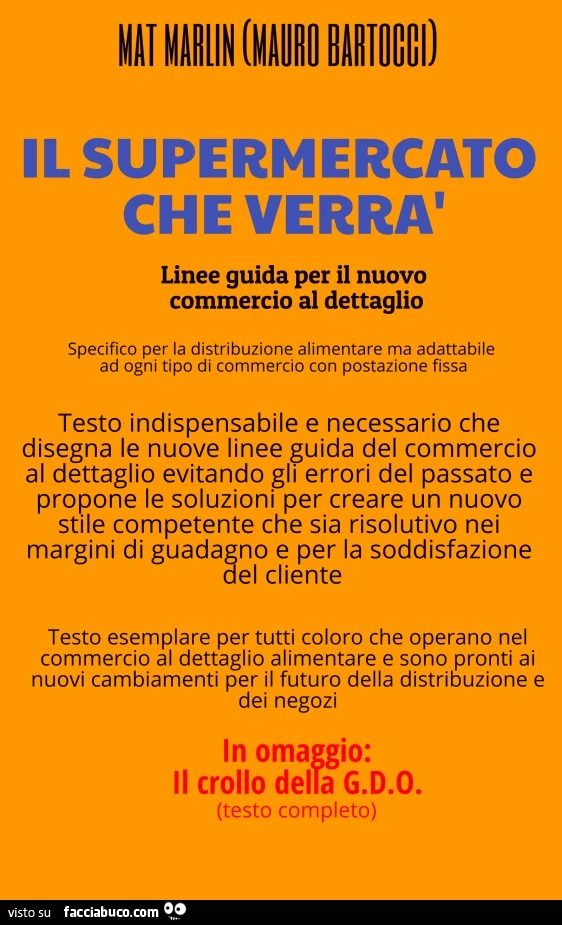 MAT MARLIN (MAURO BARTOCCI)

IL SUPERMERCATO CHE VERRA'

Linee guida per il nuovo commercio al dettaglio

Specifico per la distribuzione alimentare ma adattabile ad ogni tipo di commercio con postazione fissa

Testo indispensabile e necessario che disegna le nuove linee guida del commercio al dettaglio evitando gli errori del passato e propone le soluzioni per creare un nuovo stile competente che sia risolutivo nei margini di guadagno e per la soddisfazione del cliente

Testo esemplare per tutti coloro che operano nel commercio al dettaglio alimentare e sono pronti ai nuovi cambiamenti per il futuro della distribuzione e dei negozi

In omaggio:
Il crollo della G.D.O.
(testo completo)

visto su facciabuco.com